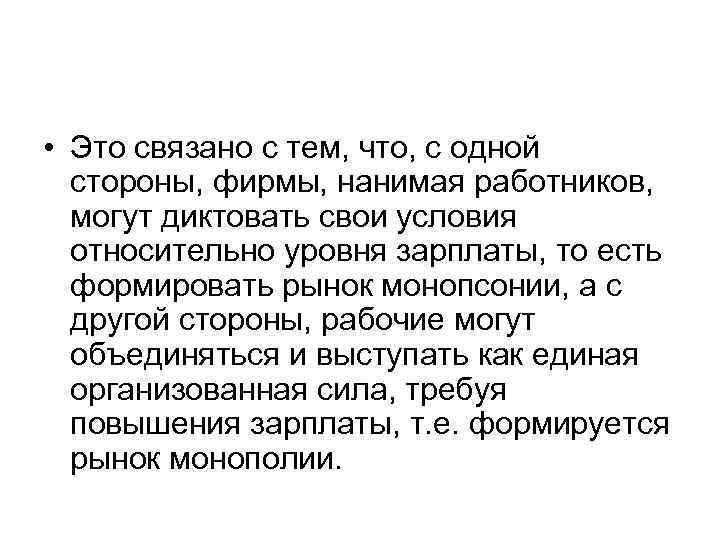 • Это связано с тем, что, с одной стороны, фирмы, нанимая работников, могут диктовать свои условия относительно уровня зарплаты, то есть формировать рынок монопсонии, а с другой стороны, рабочие могут объединяться и выступать как единая организованная сила, требуя повышения зарплаты, т.е. формируется рынок монополии.